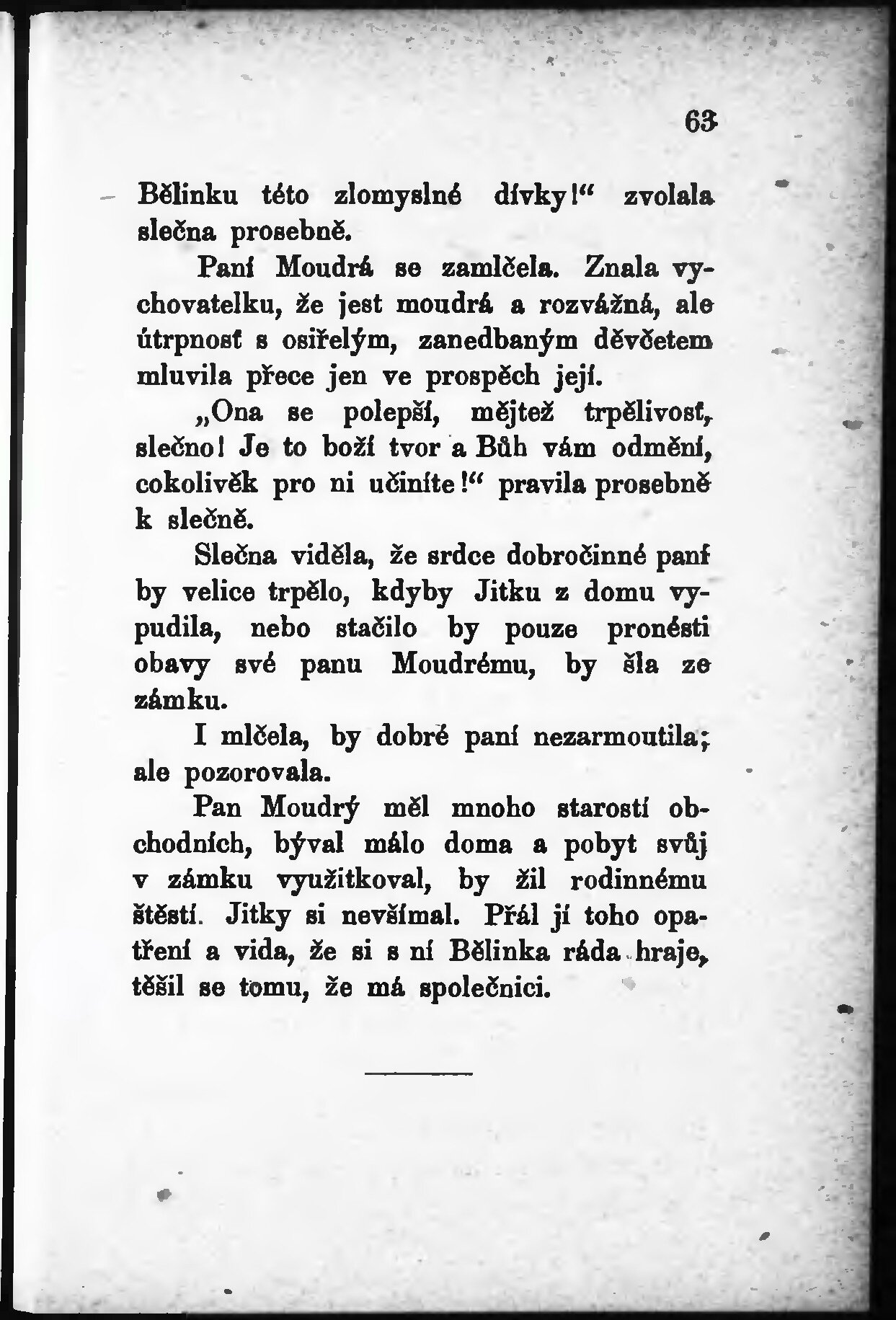 63

Bělinku této zlomyslné dívky!“ zvolala slečna prosebně.

Paní Moudrá se zamlčela. Znala vychovatelku, že jest moudrá a rozvážná, ale útrpnosť s osiřelým, zanedbaným děvčetem mluvila přece jen ve prospěch její.

„Ona se polepší, mějtež trpělivosť, slečno! Je to boží tvor a Bůh vám odmění, cokolivěk pro ni učiníte!“ pravila prosebně k slečně.

Slečna viděla, že srdce dobročinné paní by velice trpělo, kdyby Jitku z domu vypudila, nebo stačilo by pouze pronésti obavy své panu Moudrému, by šla ze zámku.

I mlčela, by dobré paní nezarmoutila; ale pozorovala.

Pan Moudrý měl mnoho starostí obchodních, býval málo doma a pobyt svůj v zámku využitkoval, by žil rodinnému štěstí. Jitky si nevšímal. Přál jí toho opatření a vida, že si s ní Bělinka ráda hraje, těšil se tomu, že má společnici.